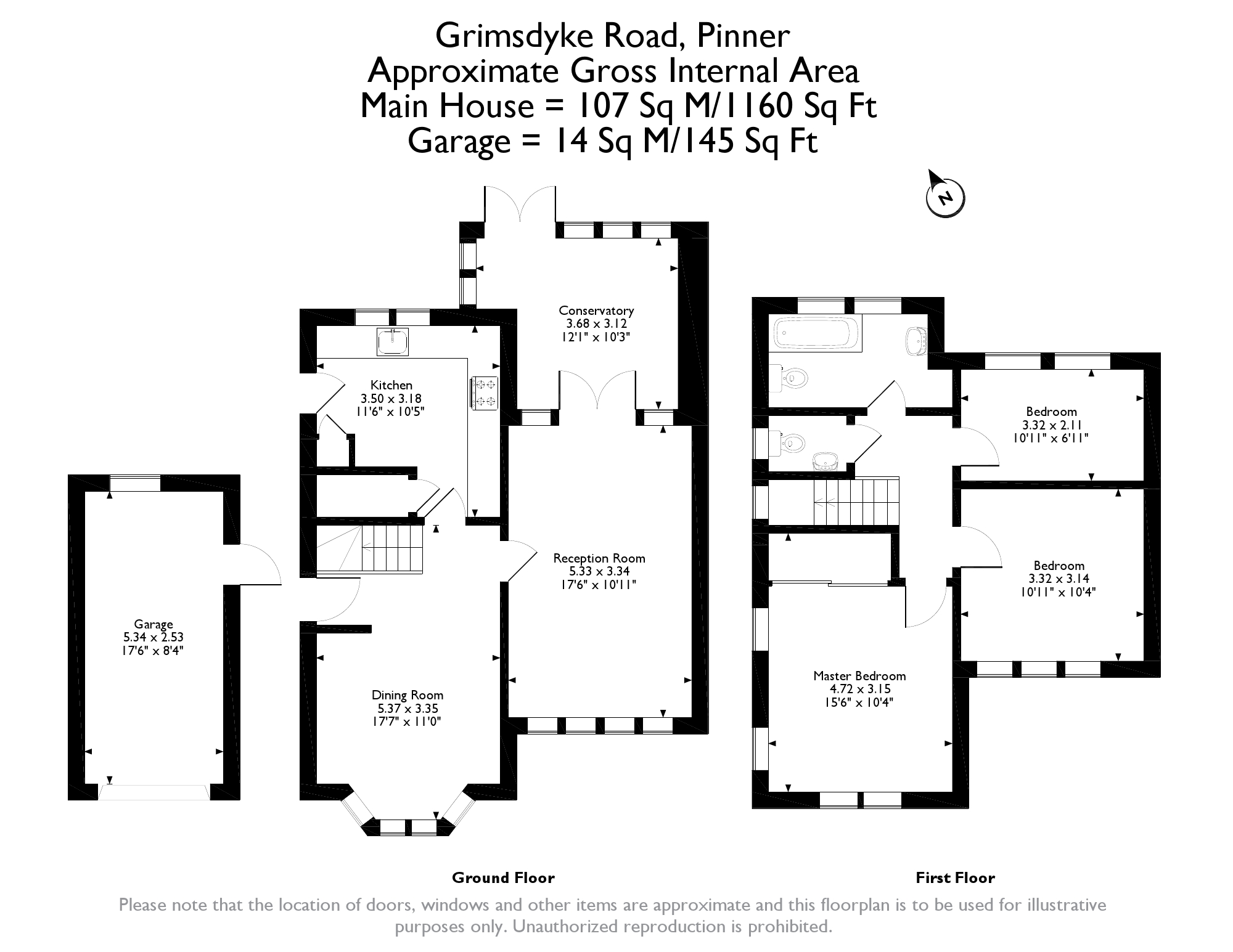 Grimsdyke Road, Pinner
Approximate Gross Internal Area
Main House = 107 Sq M/1160 Sq Ft
Garage = 14 Sq M/145 Sq Ft

N

Conservatory
3.68 x 3.12
12'1" x 10'3"

Kitchen
3.50 x 3.18
11'6" x 10'5"

Reception Room
5.33 x 3.34
17'6" x 10'11"

Garage
5.34 x 2.53
17'6" x 8'4"

Dining Room
5.37 x 3.35
17'7" x 11'0"

Bedroom
3.32 x 2.11
10'11" x 6'11"

Bedroom
3.32 x 3.14
10'11" x 10'4"

Master Bedroom
4.72 x 3.15
15'6" x 10'4"

Ground Floor

First Floor

Please note that the location of doors, windows and other items are approximate and this floorplan is to be used for illustrative purposes only. Unauthorized reproduction is prohibited.